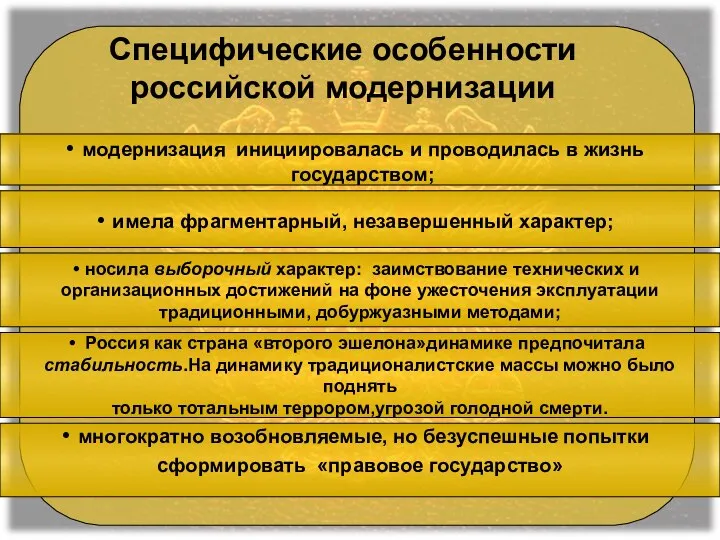 Специфические особенности российской модернизации

• модернизация инициировалась и проводилась в жизнь государством;

• имела фрагментарный, незавершенный характер;

• носила выборочный характер: заимствование технических и организационных достижений на фоне ужесточения эксплуатации традиционными, добуржуазными методами;

• Россия как страна «второго эшелона»динамике предпочитала стабильность.На динамику традиционалистские массы можно было поднять
только тотальным террором,угрозой голодной смерти.

• многократно возобновляемые, но безуспешные попытки сформировать «правовое государство»